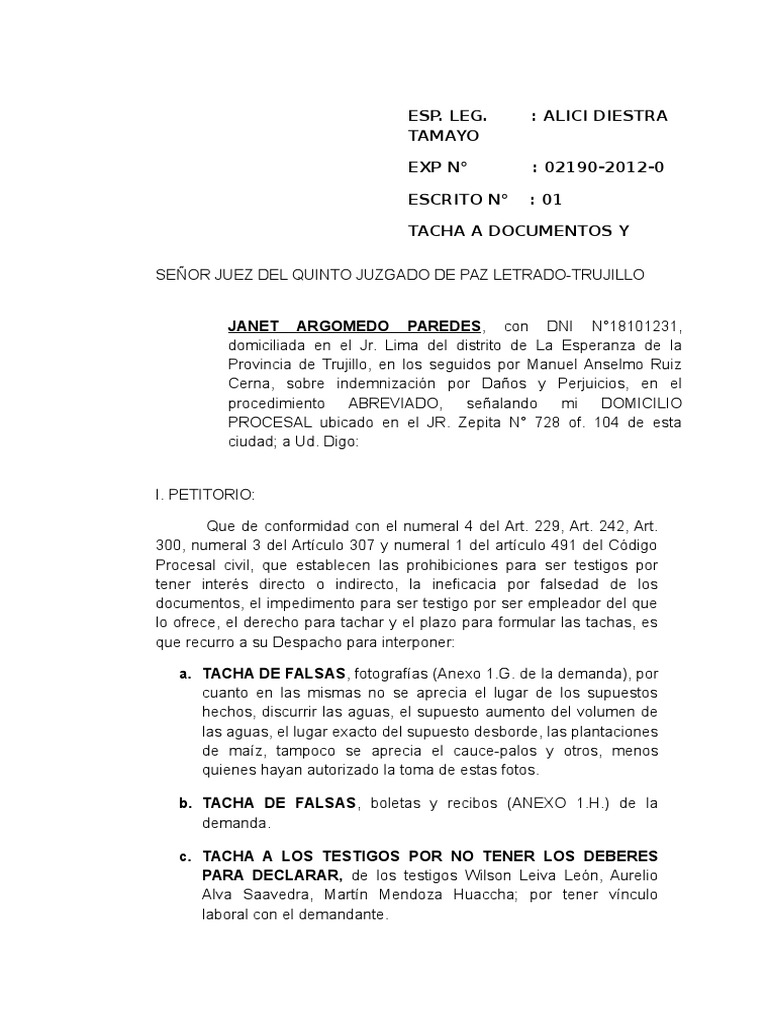 ESP. LEG. : ALICI DIESTRA TAMAYO

EXP N° : 02190-2012-0

ESCRITO N° : 01

TACHA A DOCUMENTOS Y

SEÑOR JUEZ DEL QUINTO JUZGADO DE PAZ LETRADO-TRUJILLO

JANET ARGOMEDO PAREDES, con DNI N°18101231, domiciliada en el Jr. Lima del distrito de La Esperanza de la Provincia de Trujillo, en los seguidos por Manuel Anselmo Ruiz Cerna, sobre indemnización por Daños y Perjuicios, en el procedimiento ABREVIADO, señalando mi DOMICILIO PROCESAL ubicado en el JR. Zepita N° 728 of. 104 de esta ciudad; a Ud. Digo:

I. PETITORIO:

Que de conformidad con el numeral 4 del Art. 229, Art. 242, Art. 300, numeral 3 del Artículo 307 y numeral 1 del artículo 491 del Código Procesal civil, que establecen las prohibiciones para ser testigos por tener interés directo o indirecto, la ineficacia por falsedad de los documentos, el impedimento para ser testigo por ser empleador del que lo ofrece, el derecho para tachar y el plazo para formular las tachas, es que recurro a su Despacho para interponer:

a. TACHA DE FALSAS, fotografías (Anexo 1.G. de la demanda), por cuanto en las mismas no se aprecia el lugar de los supuestos hechos, discurrir las aguas, el supuesto aumento del volumen de las aguas, el lugar exacto del supuesto desborde, las plantaciones de maíz, tampoco se aprecia el cauce-palos y otros, menos quienes hayan autorizado la toma de estas fotos.

b. TACHA DE FALSAS, boletas y recibos (ANEXO 1.H.) de la demanda.

c. TACHA A LOS TESTIGOS POR NO TENER LOS DEBERES PARA DECLARAR, de los testigos Wilson Leiva León, Aurelio Alva Saavedra, Martín Mendoza Huaccha; por tener vínculo laboral con el demandante.